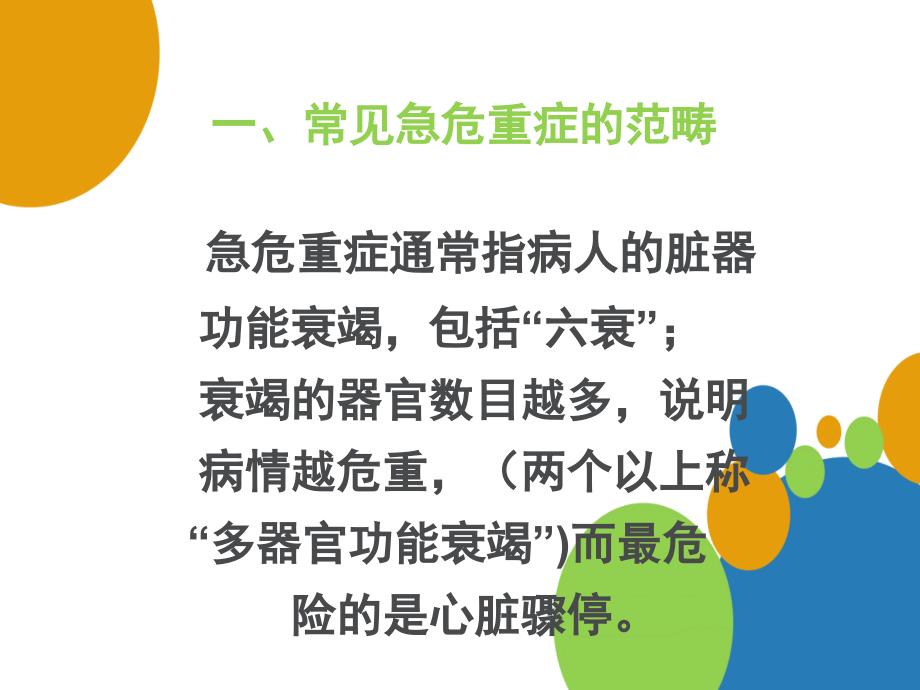 一、常见急危重症的范畴

急危重症通常指病人的脏器功能衰竭，包括“六衰”；衰竭的器官数目越多，说明病情越危重，（两个以上称“多器官功能衰竭”)而最危险的是心脏骤停。